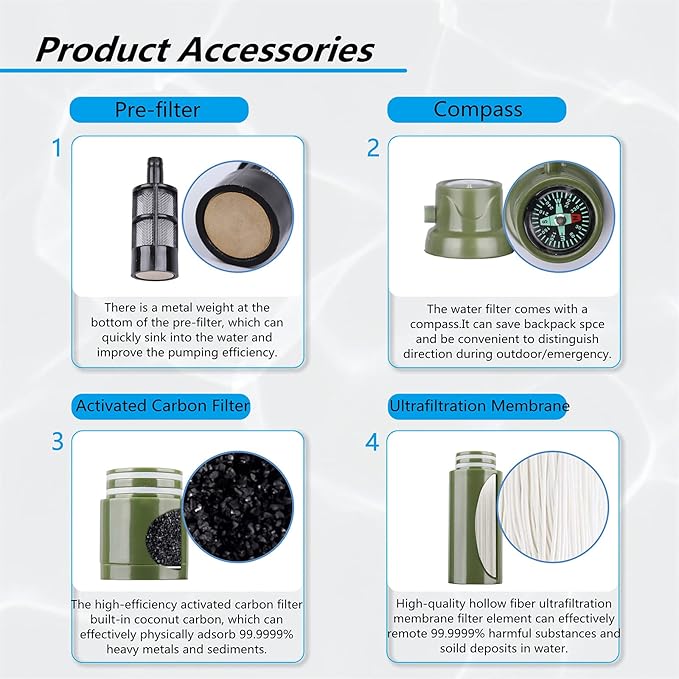 Product Accessories

Pre-filter

1

There is a metal weight at the bottom of the pre-filter, which can quickly sink into the water and improve the pumping efficiency.

Compass

2

The water filter comes with a compass.It can save backpack spce and be convenient to distinguish direction during outdoor/emergency.

Activated Carbon Filter

3

The high-efficiency activated carbon filter built-in coconut carbon, which can effectively physically adsorb 99.9999% heavy metals and sediments.

Ultrafiltration Membrane

4

High-quality hollow fiber ultrafiltration membrane filter element can effectively remote 99.9999% harmful substances and soild deposits in water.